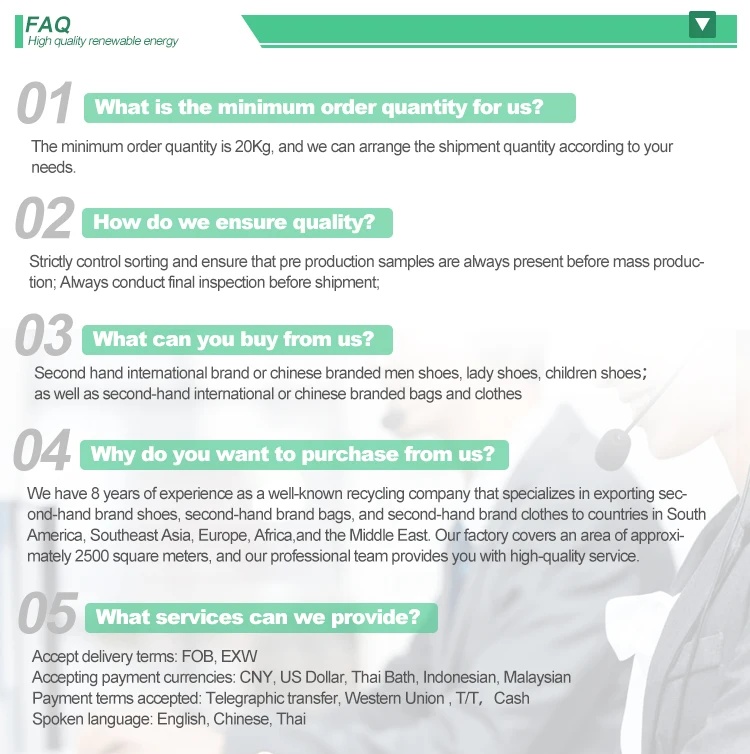 FAQ
High quality renewable energy

01 What is the minimum order quantity for us?

The minimum order quantity is 20Kg, and we can arrange the shipment quantity according to your needs.

02 How do we ensure quality?

Strictly control sorting and ensure that pre production samples are always present before mass production; Always conduct final inspection before shipment;

03 What can you buy from us?

Second hand international brand or chinese branded men shoes, lady shoes, children shoes;
as well as second-hand international or chinese branded bags and clothes

04 Why do you want to purchase from us?

We have 8 years of experience as a well-known recycling company that specializes in exporting second-hand brand shoes, second-hand brand bags, and second-hand brand clothes to countries in South America, Southeast Asia, Europe, Africa,and the Middle East. Our factory covers an area of approximately 2500 square meters, and our professional team provides you with high-quality service.

05 What services can we provide?

Accept delivery terms: FOB, EXW
Accepting payment currencies: CNY, US Dollar, Thai Bath, Indonesian, Malaysian
Payment terms accepted: Telegraphic transfer, Western Union , T/T, Cash
Spoken language: English, Chinese, Thai